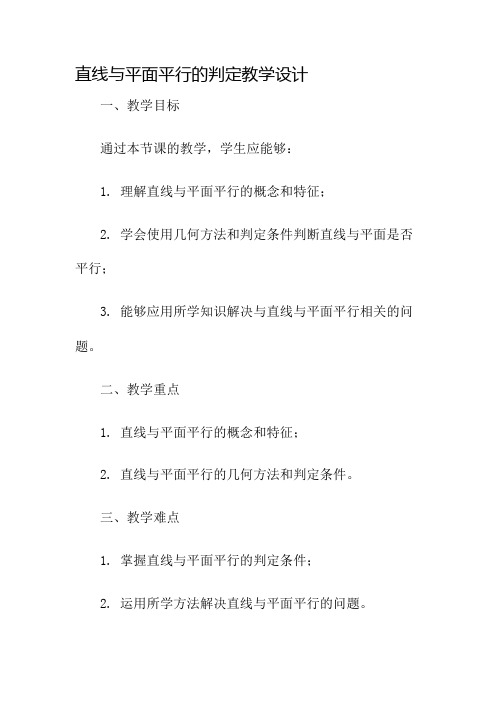 直线与平面平行的判定教学设计

一、教学目标

通过本节课的教学，学生应能够：

1. 理解直线与平面平行的概念和特征；

2. 学会使用几何方法和判定条件判断直线与平面是否平行；

3. 能够应用所学知识解决与直线与平面平行相关的问题。

二、教学重点

1. 直线与平面平行的概念和特征；

2. 直线与平面平行的几何方法和判定条件。

三、教学难点

1. 掌握直线与平面平行的判定条件；

2. 运用所学方法解决直线与平面平行的问题。